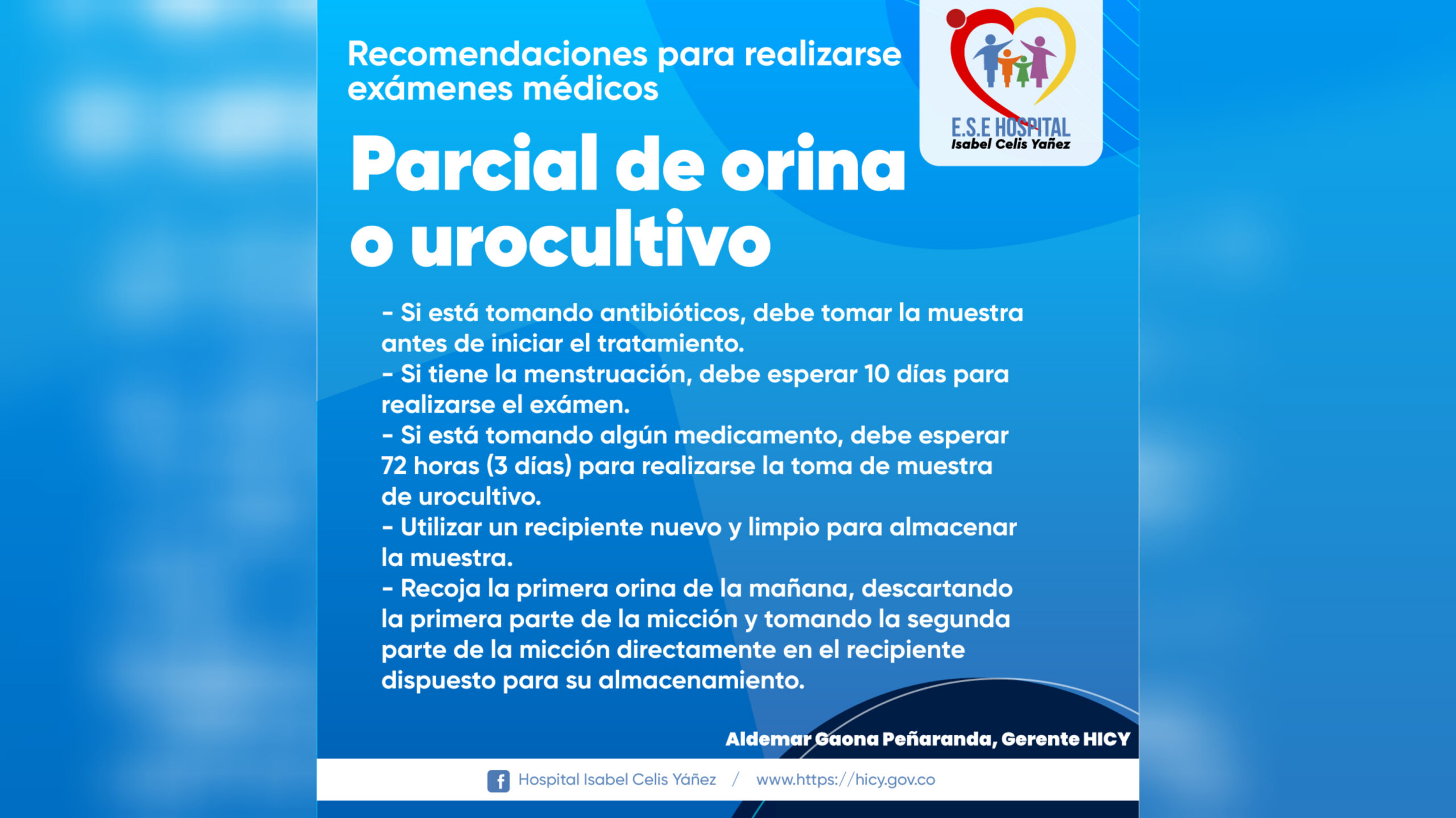 Recomendaciones para realizarse exámenes médicos

E.S.E HOSPITAL
Isabel Celis Yañez

Parcial de orina o urocultivo

- Si está tomando antibióticos, debe tomar la muestra antes de iniciar el tratamiento.
- Si tiene la menstruación, debe esperar 10 días para realizarse el exámen.
- Si está tomando algún medicamento, debe esperar 72 horas (3 días) para realizarse la toma de muestra de urocultivo.
- Utilizar un recipiente nuevo y limpio para almacenar la muestra.
- Recoja la primera orina de la mañana, descartando la primera parte de la micción y tomando la segunda parte de la micción directamente en el recipiente dispuesto para su almacenamiento.

Aldemar Gaona Peñaranda, Gerente HICY

Hospital Isabel Celis Yáñez / www.https://hicy.gov.co